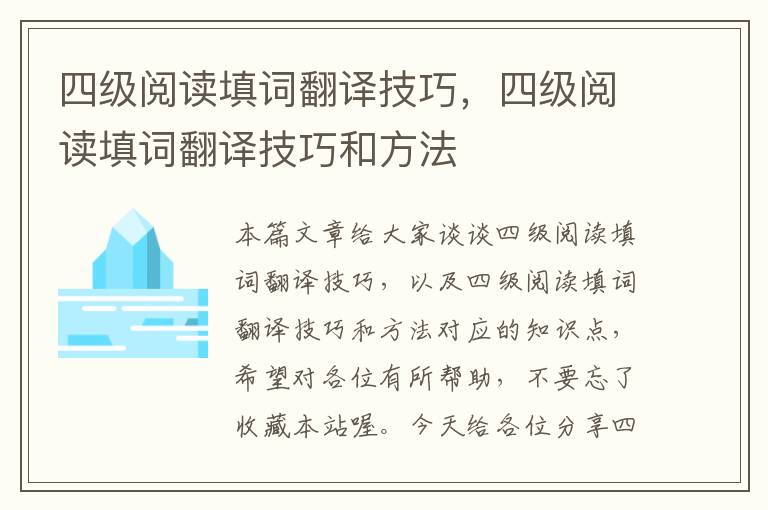 四级阅读填词翻译技巧，四级阅读填词翻译技巧和方法

本篇文章给大家谈谈四级阅读填词翻译技巧，以及四级阅读填词翻译技巧和方法对应的知识点，希望对各位有所帮助，不要忘了收藏本站喔。今天给各位分享四